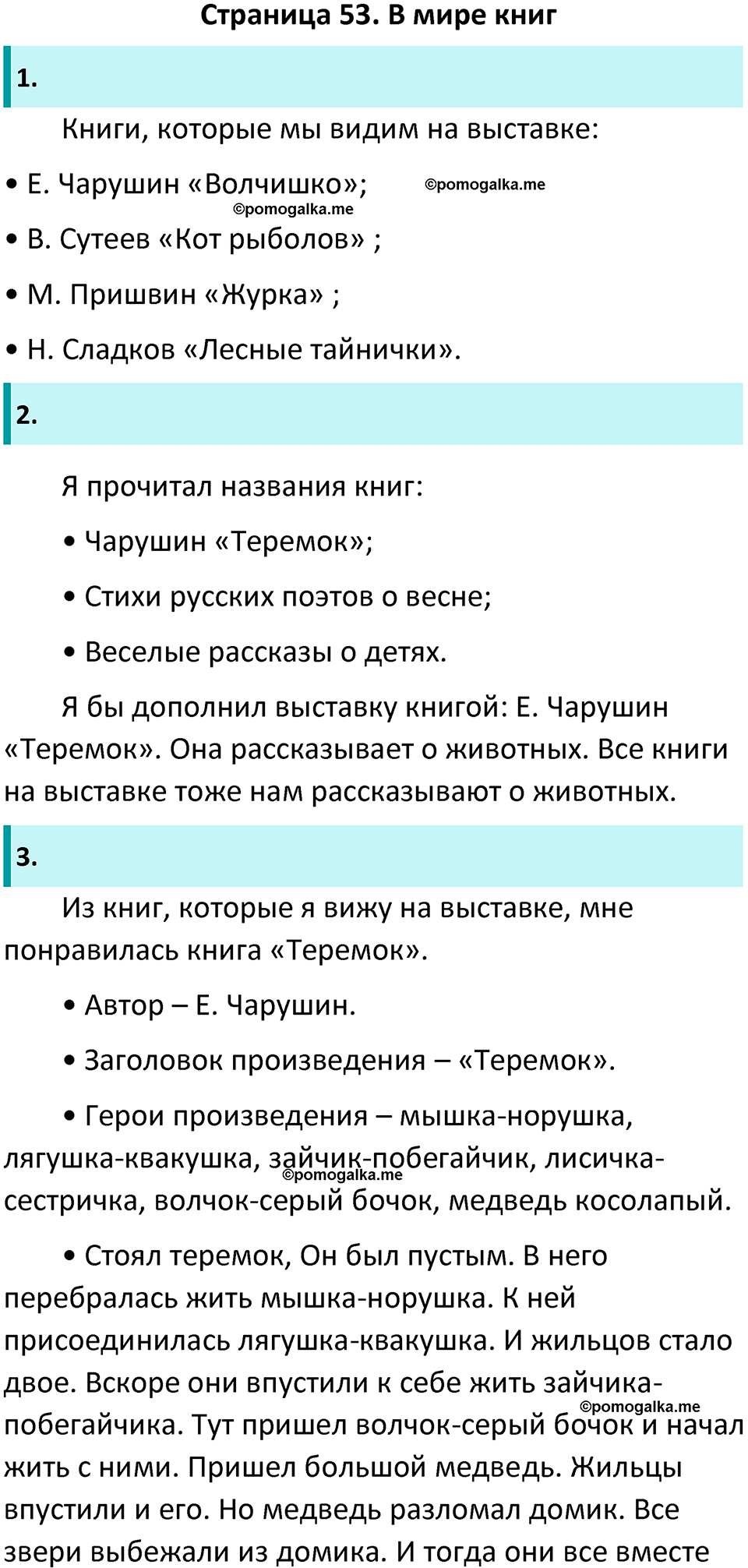 Страница 53. В мире книг

1.

Книги, которые мы видим на выставке:

• Е. Чарушин «Волчишко»; ©pomogalka.me

©pomogalka.me

• В. Сутеев «Кот рыболов» ;

• М. Пришвин «Журка» ;

• Н. Сладков «Лесные тайнички».

2.

Я прочитал названия книг:

• Чарушин «Теремок»;

• Стихи русских поэтов о весне;

• Веселые рассказы о детях.

Я бы дополнил выставку книгой: Е. Чарушин «Теремок». Она рассказывает о животных. Все книги на выставке тоже нам рассказывают о животных.

3.

Из книг, которые я вижу на выставке, мне понравилась книга «Теремок».

• Автор – Е. Чарушин.

• Заголовок произведения – «Теремок».

• Герои произведения – мышка-норушка, лягушка-квакушка, зайчик-побегайчик, лисичка-сестричка, волчок-серый бочок, медведь косолапый.

©pomogalka.me

• Стоял теремок, Он был пустым. В него перебралась жить мышка-норушка. К ней присоединилась лягушка-квакушка. И жильцов стало двое. Вскоре они впустили к себе жить зайчика-побегайчика. Тут пришел волчок-серый бочок и начал жить с ними. Пришел большой медведь. Жильцы впустили и его. Но медведь разломал домик. Все звери выбежали из домика. И тогда они все вместе

©pomogalka.me